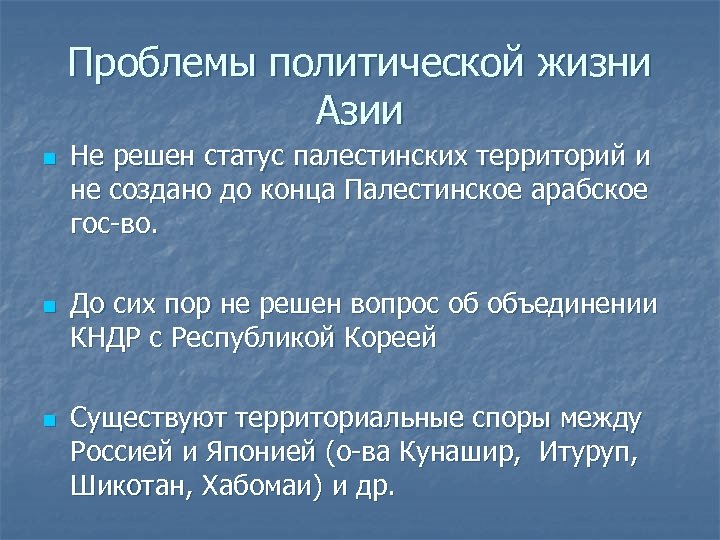 Проблемы политической жизни Азии

Не решен статус палестинских территорий и не создано до конца Палестинское арабское гос-во.

До сих пор не решен вопрос об объединении КНДР с Республикой Кореей

Существуют территориальные споры между Россией и Японией (о-ва Кунашир, Итуруп, Шикотан, Хабомаи) и др.